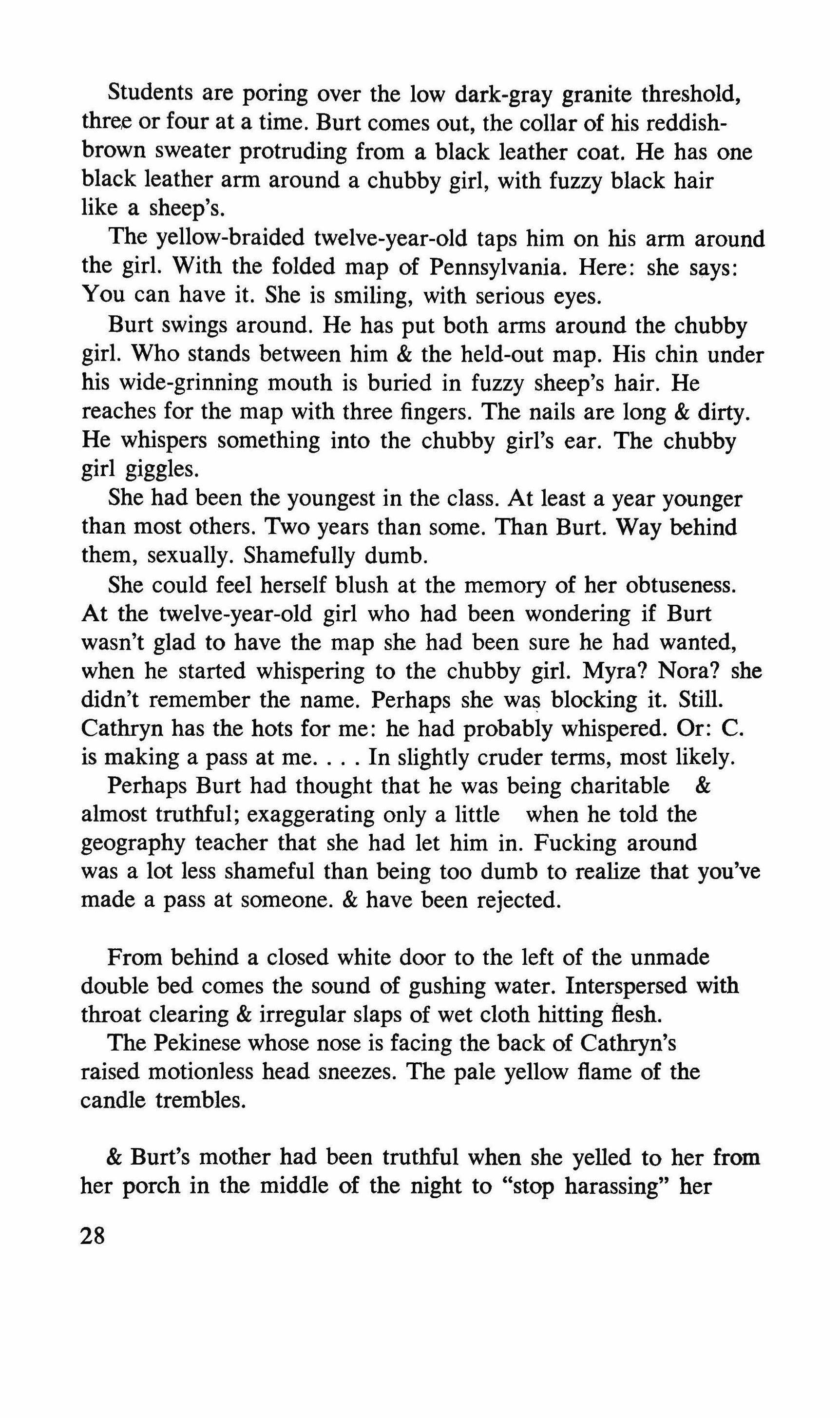 Students are poring over the low dark-gray granite threshold, three or four at a time. Burt comes out, the collar of his reddish-brown sweater protruding from a black leather coat. He has one black leather arm around a chubby girl, with fuzzy black hair like a sheep's.

The yellow-braided twelve-year-old taps him on his arm around the girl. With the folded map of Pennsylvania. Here: she says: You can have it. She is smiling, with serious eyes.

Burt swings around. He has put both arms around the chubby girl. Who stands between him & the held-out map. His chin under his wide-grinning mouth is buried in fuzzy sheep's hair. He reaches for the map with three fingers. The nails are long & dirty. He whispers something into the chubby girl's ear. The chubby girl giggles.

She had been the youngest in the class. At least a year younger than most others. Two years than some. Than Burt. Way behind them, sexually. Shamefully dumb.

She could feel herself blush at the memory of her obtuseness. At the twelve-year-old girl who had been wondering if Burt wasn't glad to have the map she had been sure he had wanted, when he started whispering to the chubby girl. Myra? Nora? she didn't remember the name. Perhaps she was blocking it. Still. Cathryn has the hots for me: he had probably whispered. Or: C. is making a pass at me. . . . In slightly cruder terms, most likely.

Perhaps Burt had thought that he was being charitable & almost truthful; exaggerating only a little when he told the geography teacher that she had let him in. Fucking around was a lot less shameful than being too dumb to realize that you've made a pass at someone. & have been rejected.

From behind a closed white door to the left of the unmade double bed comes the sound of gushing water. Interspersed with throat clearing & irregular slaps of wet cloth hitting flesh.

The Pekinese whose nose is facing the back of Cathryn's raised motionless head sneezes. The pale yellow flame of the candle trembles.

& Burt's mother had been truthful when she yelled to her from her porch in the middle of the night to "stop harassing" her

28